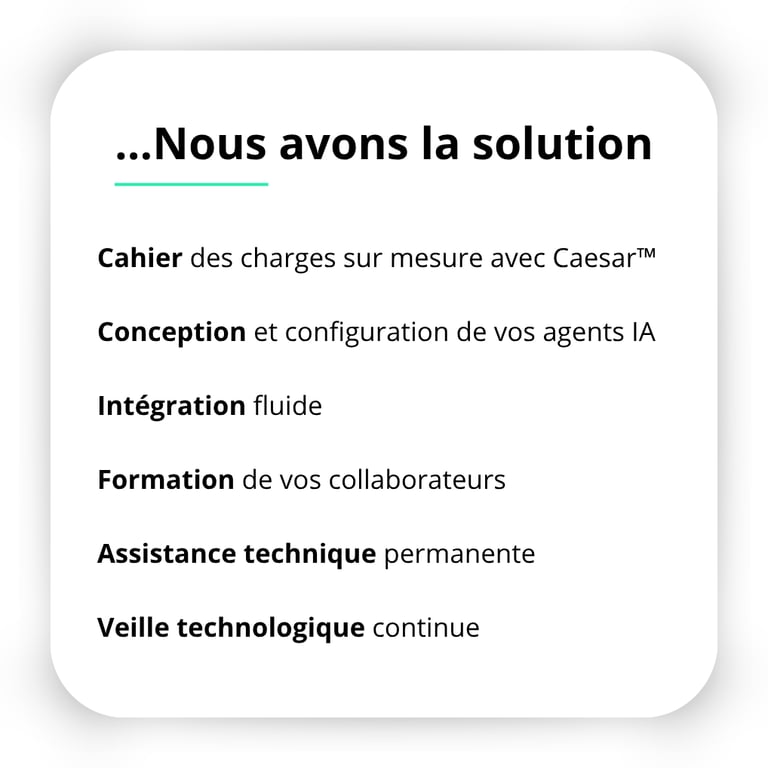 ...Nous avons la solution

Cahier des charges sur mesure avec Caesar™

Conception et configuration de vos agents IA

Intégration fluide

Formation de vos collaborateurs

Assistance technique permanente

Veille technologique continue